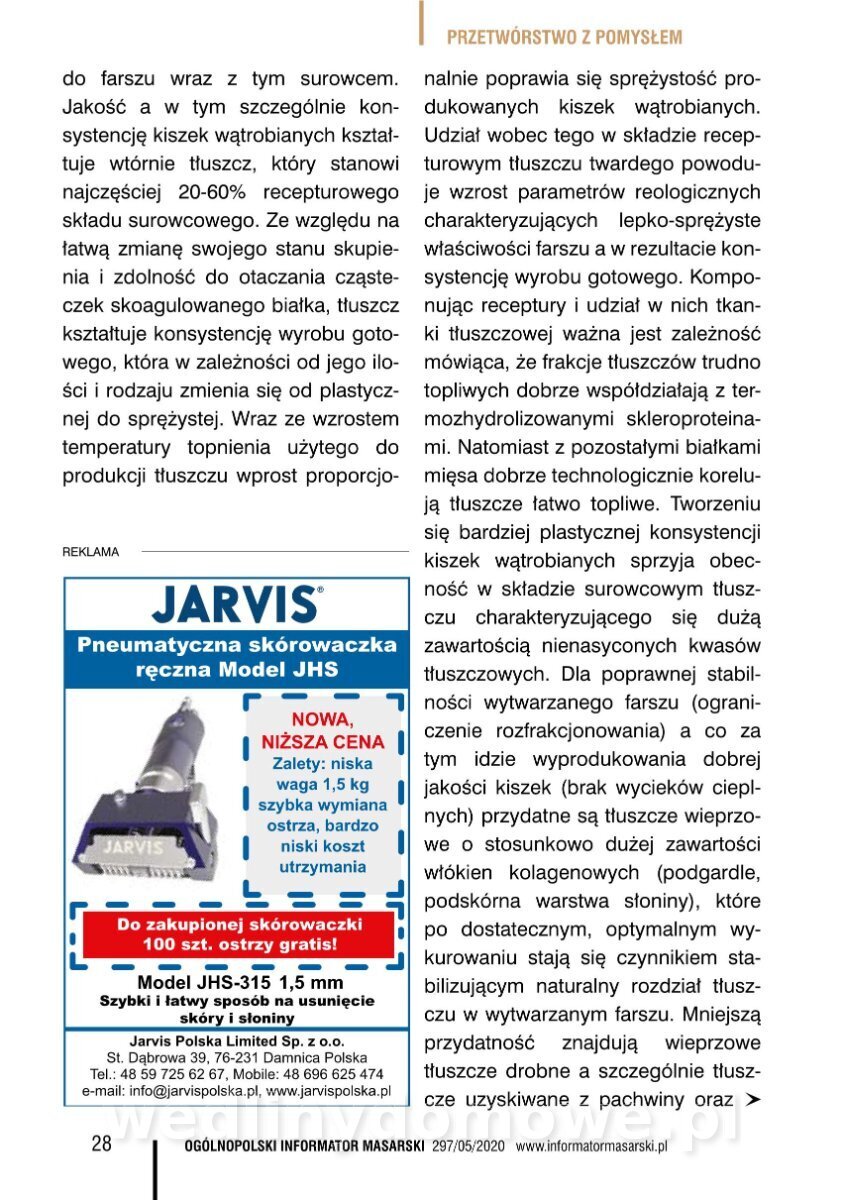 PRZETWÓRSTWO Z POMYSŁEM

do farszu wraz z tym surowcem. Jakość a w tym szczególnie konsystencję kiszek wątrobianych kształtuje wtórnie tłuszcz, który stanowi najczęściej 20-60% recepturowego składu surowcowego. Ze względu na łatwą zmianę swojego stanu skupienia i zdolność do otaczania cząsteczek skoagulowanego białka, tłuszcz kształtuje konsystencję wyrobu gotowego, która w zależności od jego ilości i rodzaju zmienia się od plastycznej do sprężystej. Wraz ze wzrostem temperatury topnienia użytego do produkcji tłuszczu wprost proporcjonalnie poprawia się sprężystość produkowanych kiszek wątrobianych. Udział wobec tego w składzie recepturowym tłuszczu twardego powoduje wzrost parametrów reologicznych charakteryzujących lepko-sprężyste właściwości farszu a w rezultacie konsystencję wyrobu gotowego. Komponując receptury i udział w nich tkanki tłuszczowej ważna jest zależność mówiąca, że frakcje tłuszczów trudno topliwych dobrze współdziałają z termozhydrolizowanymi skleroproteinami. Natomiast z pozostałymi białkami mięsa dobrze technologicznie korelują tłuszcze łatwo topliwe. Tworzeniu się bardziej plastycznej konsystencji kiszek wątrobianych sprzyja obecność w składzie surowcowym tłuszczu charakteryzującego się dużą zawartością nienasyconych kwasów tłuszczowych. Dla poprawnej stabilności wytwarzanego farszu (ograniczenie rozfrakcjonowania) a co za tym idzie wyprodukowania dobrej jakości kiszek (brak wycieków cieplnych) przydatne są tłuszcze wieprzowe o stosunkowo dużej zawartości włókien kolagenowych (podgardle, podskórna warstwa słoniny), które po dostatecznym, optymalnym wykurowaniu stają się czynnikiem stabilizującym naturalny rozdział tłuszczu w wytwarzanym farszu. Mniejszą przydatność znajdują wieprzowe tłuszcze drobne a szczególnie tłuszcze uzyskiwane z pachwiny oraz ➤

REKLAMA

JARVIS®
Pneumatyczna skórowaczka ręczna Model JHS

JARVIS

NOWA, NIŻSZA CENA
Zalety: niska waga 1,5 kg szybka wymiana ostrza, bardzo niski koszt utrzymania

Do zakupionej skórowaczki 100 szt. ostrzy gratis!

Model JHS-315 1,5 mm
Szybki i łatwy sposób na usunięcie skóry i słoniny

Jarvis Polska Limited Sp. z o.o.
St. Dąbrowa 39, 76-231 Damnica Polska
Tel.: 48 59 725 62 67, Mobile: 48 696 625 474
e-mail: info@jarvispolska.pl, www.jarvispolska.pl

wedlinydomowe.pl

28 OGÓLNOPOLSKI INFORMATOR MASARSKI 297/05/2020 www.informatormasarski.pl